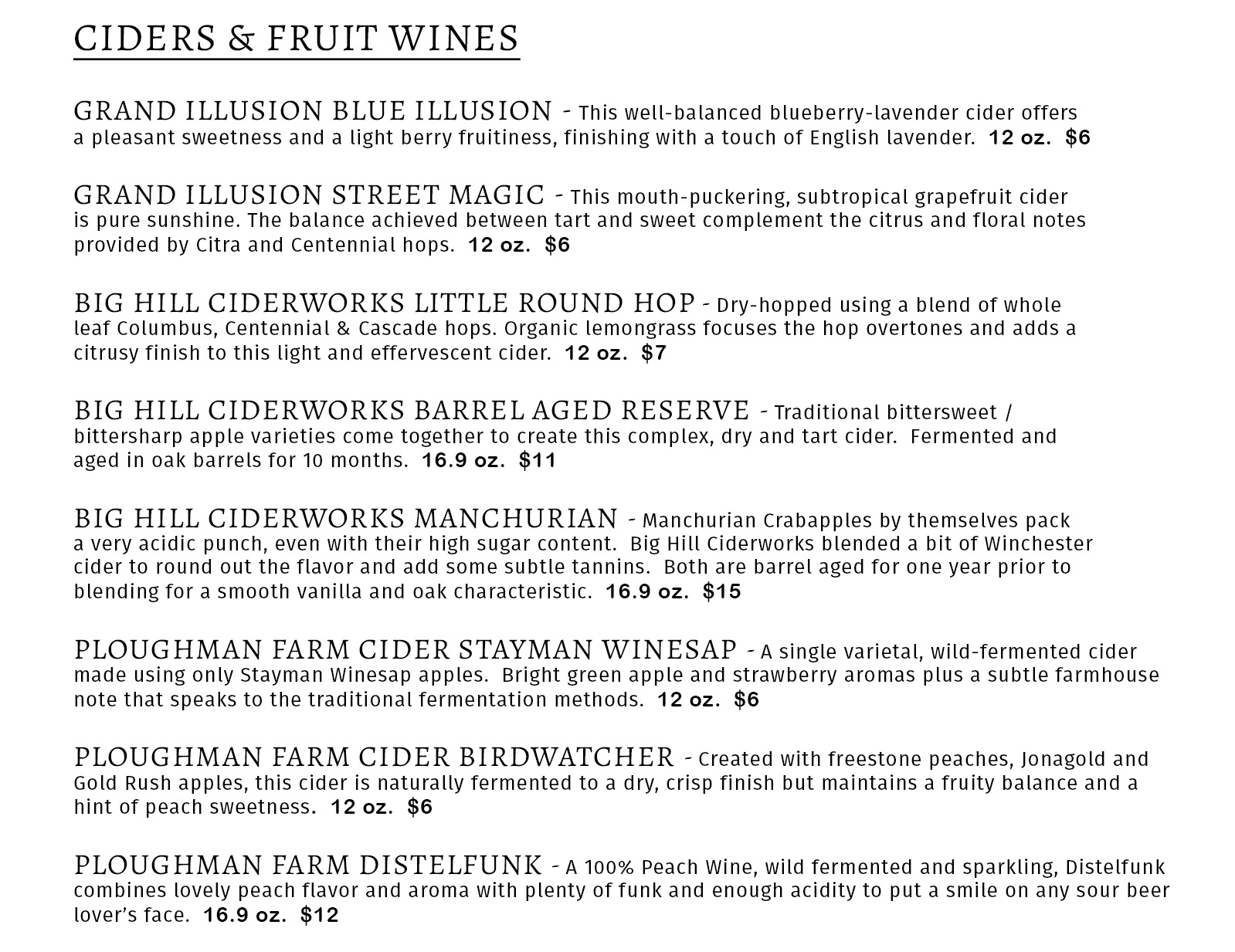 CIDERS & FRUIT WINES

GRAND ILLUSION BLUE ILLUSION - This well-balanced blueberry-lavender cider offers a pleasant sweetness and a light berry fruitiness, finishing with a touch of English lavender. 12 oz. $6

GRAND ILLUSION STREET MAGIC - This mouth-puckering, subtropical grapefruit cider is pure sunshine. The balance achieved between tart and sweet complement the citrus and floral notes provided by Citra and Centennial hops. 12 oz. $6

BIG HILL CIDERWORKS LITTLE ROUND HOP - Dry-hopped using a blend of whole leaf Columbus, Centennial & Cascade hops. Organic lemongrass focuses the hop overtones and adds a citrusy finish to this light and effervescent cider. 12 oz. $7

BIG HILL CIDERWORKS BARREL AGED RESERVE - Traditional bittersweet / bittersharp apple varieties come together to create this complex, dry and tart cider. Fermented and aged in oak barrels for 10 months. 16.9 oz. $11

BIG HILL CIDERWORKS MANCHURIAN - Manchurian Crabapples by themselves pack a very acidic punch, even with their high sugar content. Big Hill Ciderworks blended a bit of Winchester cider to round out the flavor and add some subtle tannins. Both are barrel aged for one year prior to blending for a smooth vanilla and oak characteristic. 16.9 oz. $15

PLOUGHMAN FARM CIDER STAYMAN WINESAP - A single varietal, wild-fermented cider made using only Stayman Winesap apples. Bright green apple and strawberry aromas plus a subtle farmhouse note that speaks to the traditional fermentation methods. 12 oz. $6

PLOUGHMAN FARM CIDER BIRDWATCHER - Created with freestone peaches, Jonagold and Gold Rush apples, this cider is naturally fermented to a dry, crisp finish but maintains a fruity balance and a hint of peach sweetness. 12 oz. $6

PLOUGHMAN FARM DISTELFUNK - A 100% Peach Wine, wild fermented and sparkling, Distelfunk combines lovely peach flavor and aroma with plenty of funk and enough acidity to put a smile on any sour beer lover's face. 16.9 oz. $12